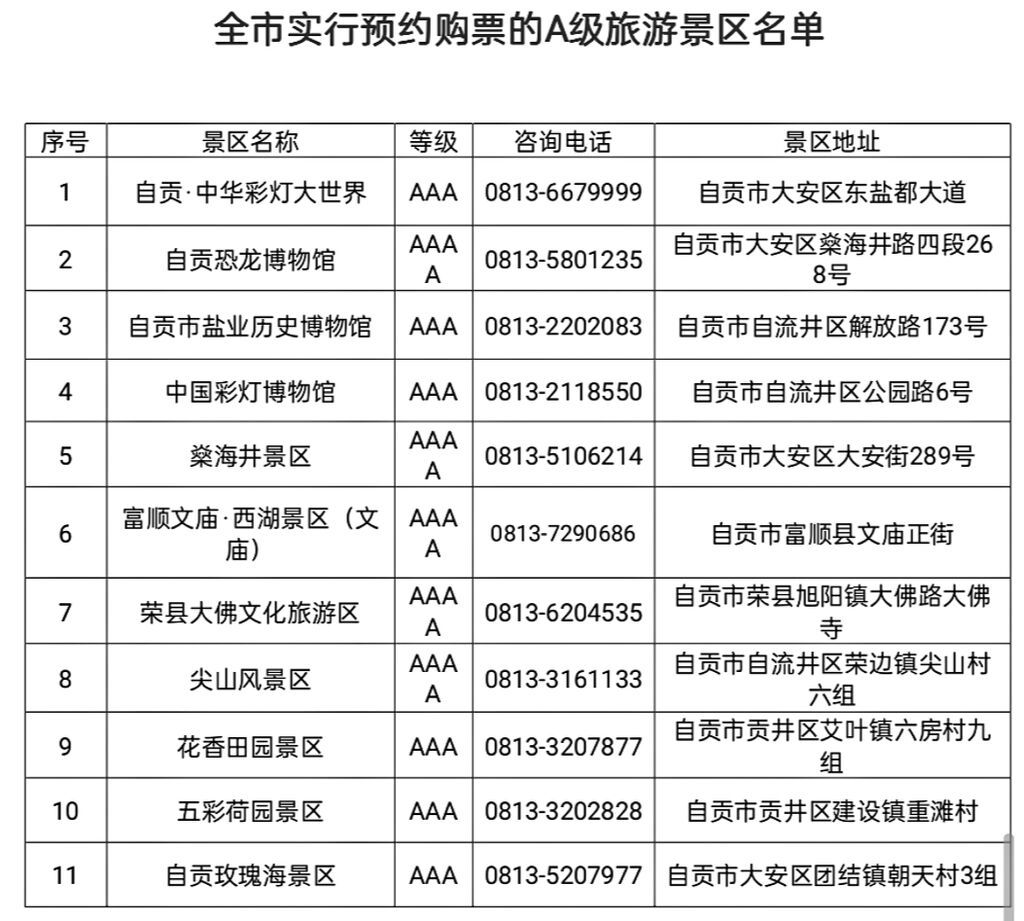 全市实行预约购票的A级旅游景区名单

| 序号 | 景区名称 | 等级 | 咨询电话 | 景区地址 |
|---|---|---|---|---|
| 1 | 自贡·中华彩灯大世界 | AAA | 0813-6679999 | 自贡市大安区东盐都大道 |
| 2 | 自贡恐龙博物馆 | AAAA | 0813-5801235 | 自贡市大安区燊海井路四段268号 |
| 3 | 自贡市盐业历史博物馆 | AAA | 0813-2202083 | 自贡市自流井区解放路173号 |
| 4 | 中国彩灯博物馆 | AAA | 0813-2118550 | 自贡市自流井区公园路6号 |
| 5 | 燊海井景区 | AAAA | 0813-5106214 | 自贡市大安区大安街289号 |
| 6 | 富顺文庙·西湖景区（文庙） | AAAA | 0813-7290686 | 自贡市富顺县文庙正街 |
| 7 | 荣县大佛文化旅游区 | AAAA | 0813-6204535 | 自贡市荣县旭阳镇大佛路大佛寺 |
| 8 | 尖山风景区 | AAAA | 0813-3161133 | 自贡市自流井区荣边镇尖山村六组 |
| 9 | 花香田园景区 | AAA | 0813-3207877 | 自贡市贡井区艾叶镇六房村九组 |
| 10 | 五彩荷园景区 | AAA | 0813-3202828 | 自贡市贡井区建设镇重滩村 |
| 11 | 自贡玫瑰海景区 | AAA | 0813-5207977 | 自贡市大安区团结镇朝天村3组 |